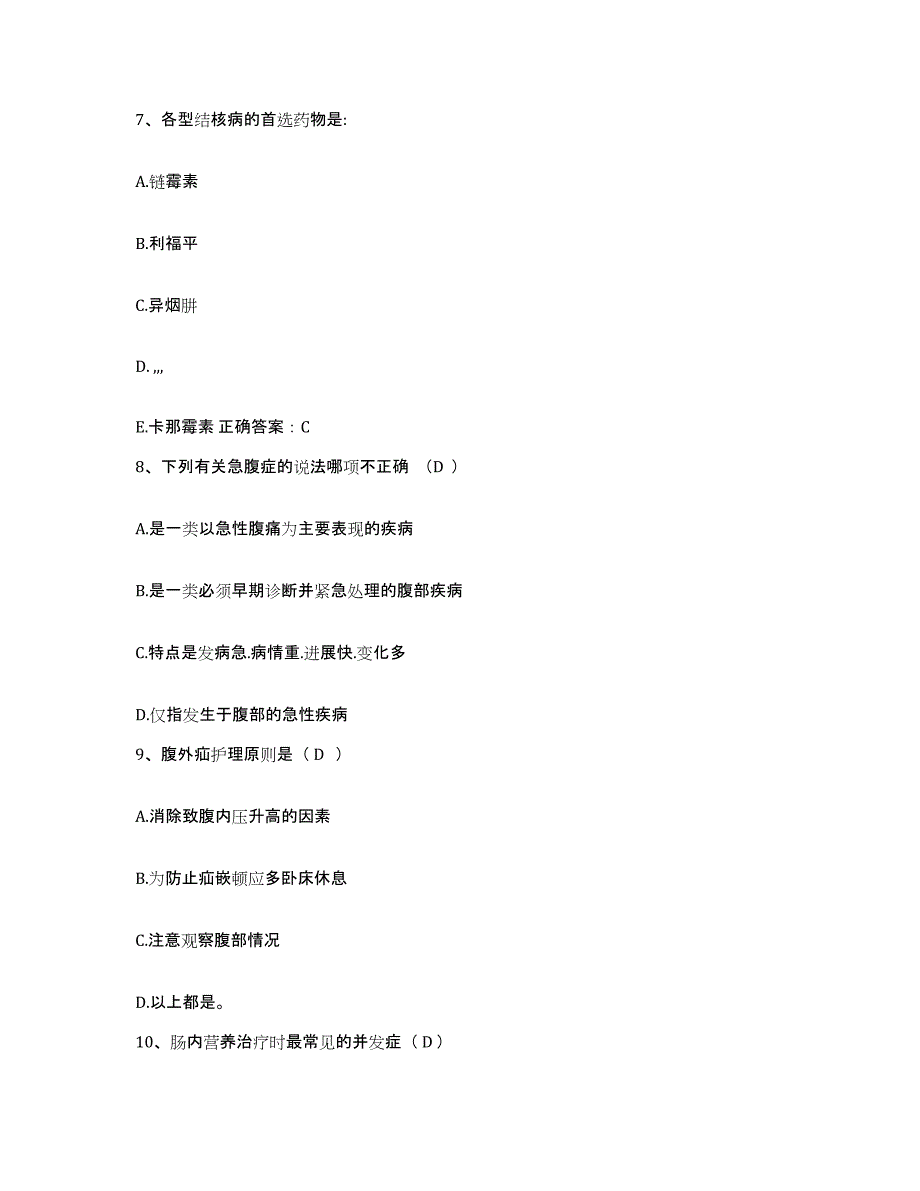 7、各型结核病的首选药物是:

A.链霉素

B.利福平

C.异烟肼

D. ,,,

E.卡那霉素 正确答案：C

8、下列有关急腹症的说法哪项不正确 （D ）

A.是一类以急性腹痛为主要表现的疾病

B.是一类必须早期诊断并紧急处理的腹部疾病

C.特点是发病急.病情重.进展快.变化多

D.仅指发生于腹部的急性疾病

9、腹外疝护理原则是（ D ）

A.消除致腹内压升高的因素

B.为防止疝嵌顿应多卧床休息

C.注意观察腹部情况

D.以上都是。

10、肠内营养治疗时最常见的并发症（ D）